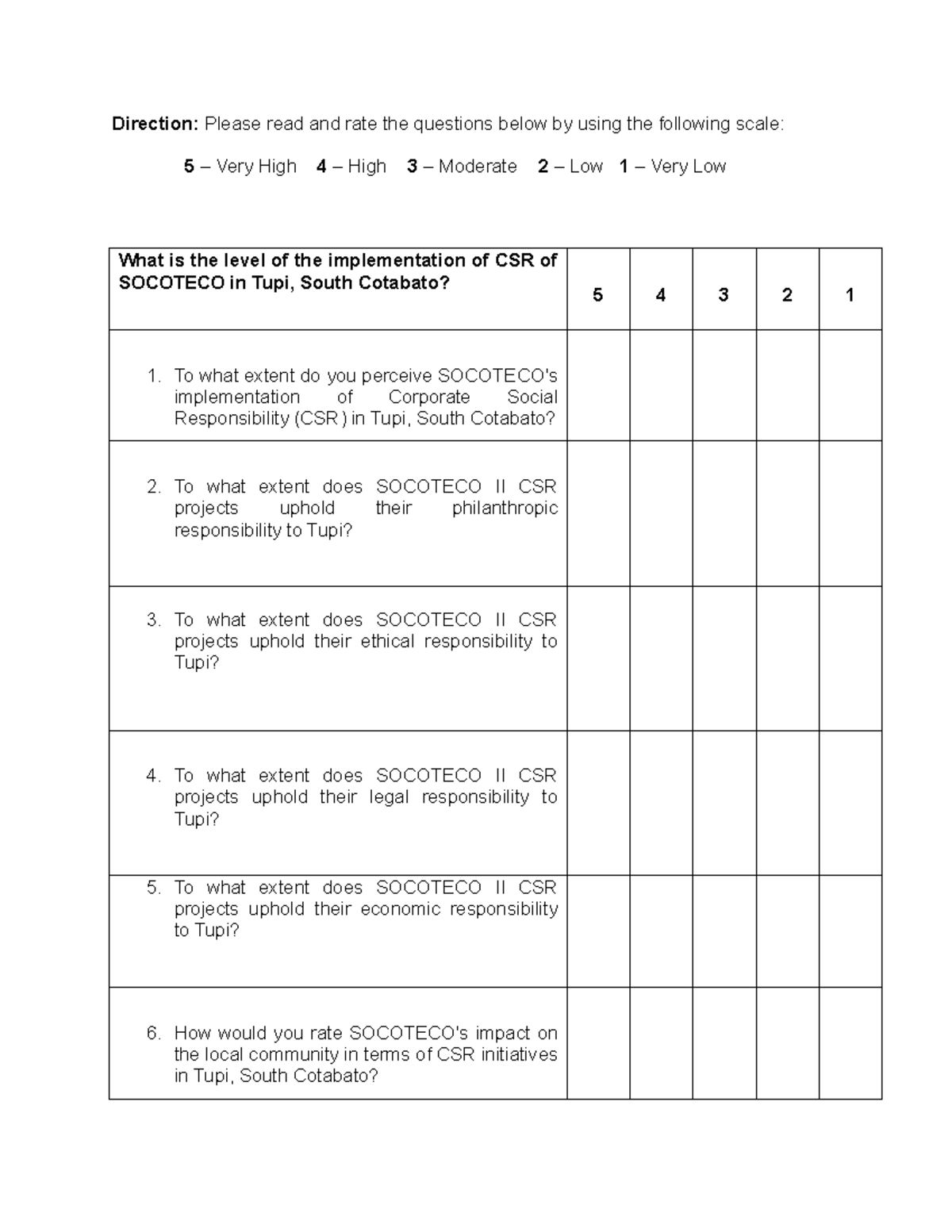 Direction: Please read and rate the questions below by using the following scale:

5 – Very High 4 – High 3 – Moderate 2 – Low 1 – Very Low

| What is the level of the implementation of CSR of SOCOTECO in Tupi, South Cotabato? | 5 | 4 | 3 | 2 | 1 |
|---|---|---|---|---|---|
| 1. To what extent do you perceive SOCOTECO's implementation of Corporate Social Responsibility (CSR ) in Tupi, South Cotabato? | | | | | |
| 2. To what extent does SOCOTECO II CSR projects uphold their philanthropic responsibility to Tupi? | | | | | |
| 3. To what extent does SOCOTECO II CSR projects uphold their ethical responsibility to Tupi? | | | | | |
| 4. To what extent does SOCOTECO II CSR projects uphold their legal responsibility to Tupi? | | | | | |
| 5. To what extent does SOCOTECO II CSR projects uphold their economic responsibility to Tupi? | | | | | |
| 6. How would you rate SOCOTECO's impact on the local community in terms of CSR initiatives in Tupi, South Cotabato? | | | | | |